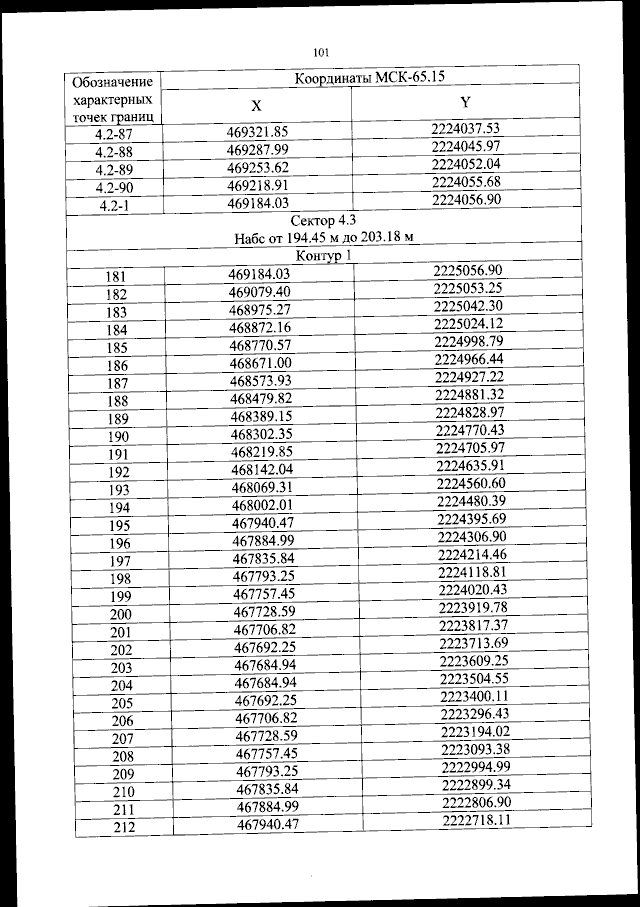 101

| Обозначение характерных точек границ | Координаты МСК-65.15 | |
|---|---|---|
| | X | Y |
| 4.2-87 | 469321.85 | 2224037.53 |
| 4.2-88 | 469287.99 | 2224045.97 |
| 4.2-89 | 469253.62 | 2224052.04 |
| 4.2-90 | 469218.91 | 2224055.68 |
| 4.2-1 | 469184.03 | 2224056.90 |
| Сектор 4.3 Набс от 194.45 м до 203.18 м | | |
| Контур 1 | | |
| 181 | 469184.03 | 2225056.90 |
| 182 | 469079.40 | 2225053.25 |
| 183 | 468975.27 | 2225042.30 |
| 184 | 468872.16 | 2225024.12 |
| 185 | 468770.57 | 2224998.79 |
| 186 | 468671.00 | 2224966.44 |
| 187 | 468573.93 | 2224927.22 |
| 188 | 468479.82 | 2224881.32 |
| 189 | 468389.15 | 2224828.97 |
| 190 | 468302.35 | 2224770.43 |
| 191 | 468219.85 | 2224705.97 |
| 192 | 468142.04 | 2224635.91 |
| 193 | 468069.31 | 2224560.60 |
| 194 | 468002.01 | 2224480.39 |
| 195 | 467940.47 | 2224395.69 |
| 196 | 467884.99 | 2224306.90 |
| 197 | 467835.84 | 2224214.46 |
| 198 | 467793.25 | 2224118.81 |
| 199 | 467757.45 | 2224020.43 |
| 200 | 467728.59 | 2223919.78 |
| 201 | 467706.82 | 2223817.37 |
| 202 | 467692.25 | 2223713.69 |
| 203 | 467684.94 | 2223609.25 |
| 204 | 467684.94 | 2223504.55 |
| 205 | 467692.25 | 2223400.11 |
| 206 | 467706.82 | 2223296.43 |
| 207 | 467728.59 | 2223194.02 |
| 208 | 467757.45 | 2223093.38 |
| 209 | 467793.25 | 2222994.99 |
| 210 | 467835.84 | 2222899.34 |
| 211 | 467884.99 | 2222806.90 |
| 212 | 467940.47 | 2222718.11 |